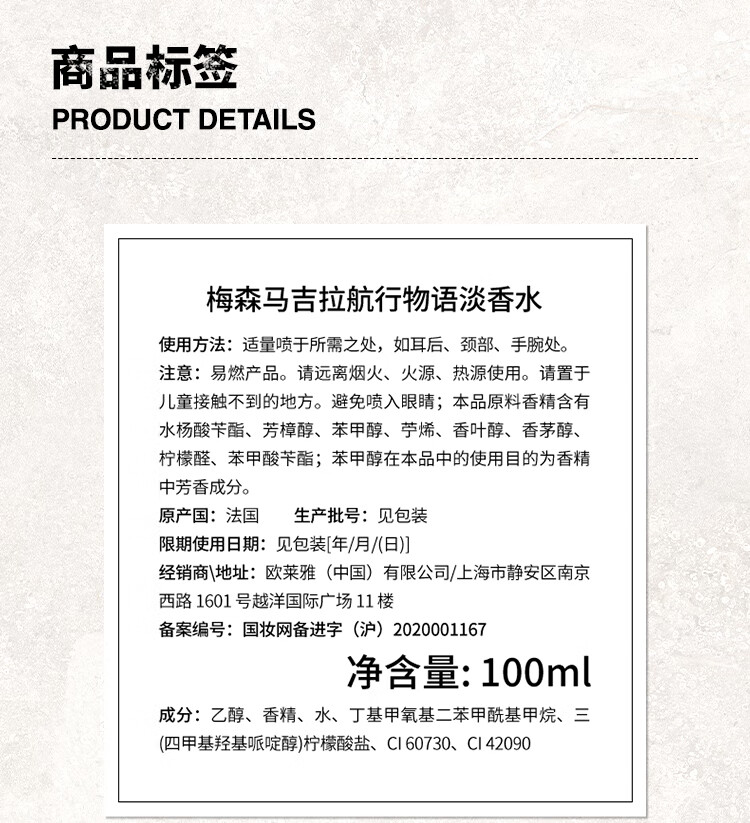 商品标签
PRODUCT DETAILS

梅森马吉拉航行物语淡香水

使用方法：适量喷于所需之处，如耳后、颈部、手腕处。

注意：易燃产品。请远离烟火、火源、热源使用。请置于儿童接触不到的地方。避免喷入眼睛；本品原料香精含有水杨酸苄酯、芳樟醇、苯甲醇、苧烯、香叶醇、香茅醇、柠檬醛、苯甲酸苄酯；苯甲醇在本品中的使用目的为香精中芳香成分。

原产国：法国　　生产批号：见包装

限期使用日期：见包装[年/月/(日)]

经销商\地址：欧莱雅（中国）有限公司/上海市静安区南京西路 1601 号越洋国际广场 11 楼

备案编号：国妆网备进字（沪）2020001167

净含量: 100ml

成分：乙醇、香精、水、丁基甲氧基二苯甲酰基甲烷、三(四甲基羟基哌啶醇)柠檬酸盐、CI 60730、CI 42090